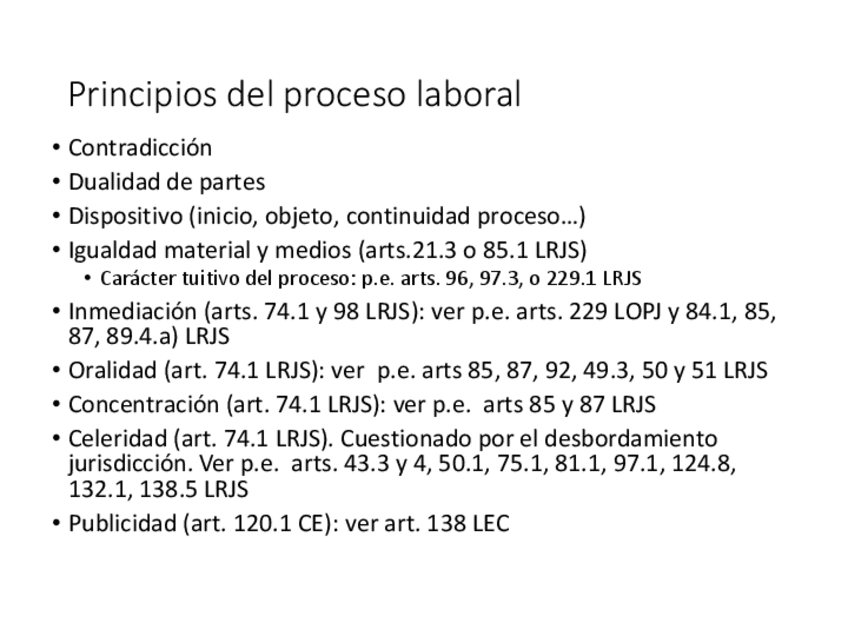 Principios del proceso laboral

• Contradicción
• Dualidad de partes
• Dispositivo (inicio, objeto, continuidad proceso…)
• Igualdad material y medios (arts.21.3 o 85.1 LRJS)
  • Carácter tuitivo del proceso: p.e. arts. 96, 97.3, o 229.1 LRJS
• Inmediación (arts. 74.1 y 98 LRJS): ver p.e. arts. 229 LOPJ y 84.1, 85, 87, 89.4.a) LRJS
• Oralidad (art. 74.1 LRJS): ver p.e. arts 85, 87, 92, 49.3, 50 y 51 LRJS
• Concentración (art. 74.1 LRJS): ver p.e. arts 85 y 87 LRJS
• Celeridad (art. 74.1 LRJS). Cuestionado por el desbordamiento jurisdicción. Ver p.e. arts. 43.3 y 4, 50.1, 75.1, 81.1, 97.1, 124.8, 132.1, 138.5 LRJS
• Publicidad (art. 120.1 CE): ver art. 138 LEC